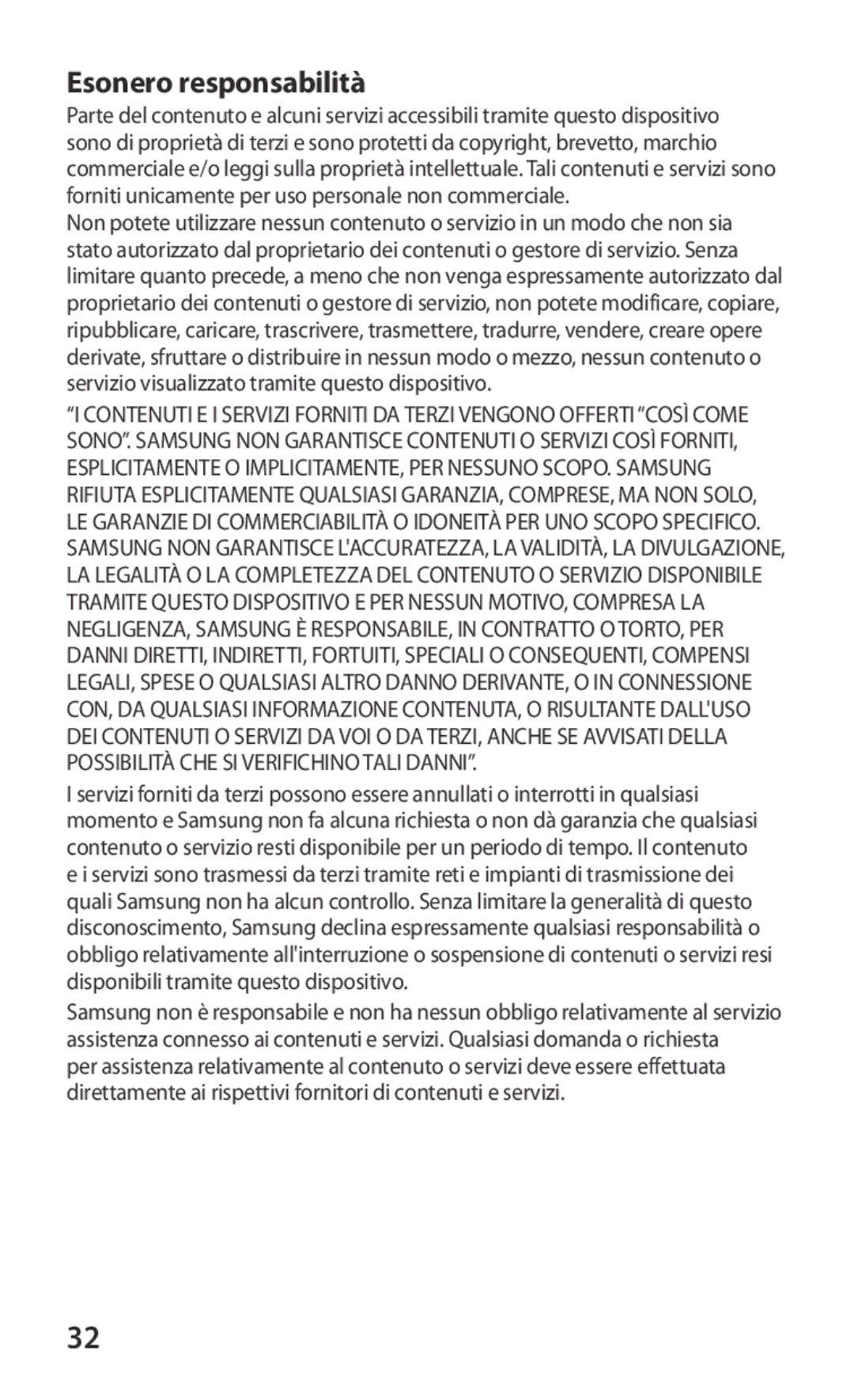 Esonero responsabilità

Parte del contenuto e alcuni servizi accessibili tramite questo dispositivo sono di proprietà di terzi e sono protetti da copyright, brevetto, marchio commerciale e/o leggi sulla proprietà intellettuale. Tali contenuti e servizi sono forniti unicamente per uso personale non commerciale.
Non potete utilizzare nessun contenuto o servizio in un modo che non sia stato autorizzato dal proprietario dei contenuti o gestore di servizio. Senza limitare quanto precede, a meno che non venga espressamente autorizzato dal proprietario dei contenuti o gestore di servizio, non potete modificare, copiare, ripubblicare, caricare, trascrivere, trasmettere, tradurre, vendere, creare opere derivate, sfruttare o distribuire in nessun modo o mezzo, nessun contenuto o servizio visualizzato tramite questo dispositivo.

“I CONTENUTI E I SERVIZI FORNITI DA TERZI VENGONO OFFERTI “COSÌ COME SONO”. SAMSUNG NON GARANTISCE CONTENUTI O SERVIZI COSÌ FORNITI, ESPLICITAMENTE O IMPLICITAMENTE, PER NESSUNO SCOPO. SAMSUNG RIFIUTA ESPLICITAMENTE QUALSIASI GARANZIA, COMPRESE, MA NON SOLO, LE GARANZIE DI COMMERCIABILITÀ O IDONEITÀ PER UNO SCOPO SPECIFICO. SAMSUNG NON GARANTISCE L'ACCURATEZZA, LA VALIDITÀ, LA DIVULGAZIONE, LA LEGALITÀ O LA COMPLETEZZA DEL CONTENUTO O SERVIZIO DISPONIBILE TRAMITE QUESTO DISPOSITIVO E PER NESSUN MOTIVO, COMPRESA LA NEGLIGENZA, SAMSUNG È RESPONSABILE, IN CONTRATTO O TORTO, PER DANNI DIRETTI, INDIRETTI, FORTUITI, SPECIALI O CONSEQUENTI, COMPENSI LEGALI, SPESE O QUALSIASI ALTRO DANNO DERIVANTE, O IN CONNESSIONE CON, DA QUALSIASI INFORMAZIONE CONTENUTA, O RISULTANTE DALL'USO DEI CONTENUTI O SERVIZI DA VOI O DA TERZI, ANCHE SE AVVISATI DELLA POSSIBILITÀ CHE SI VERIFICHINO TALI DANNI”.

I servizi forniti da terzi possono essere annullati o interrotti in qualsiasi momento e Samsung non fa alcuna richiesta o non dà garanzia che qualsiasi contenuto o servizio resti disponibile per un periodo di tempo. Il contenuto e i servizi sono trasmessi da terzi tramite reti e impianti di trasmissione dei quali Samsung non ha alcun controllo. Senza limitare la generalità di questo disconoscimento, Samsung declina espressamente qualsiasi responsabilità o obbligo relativamente all'interruzione o sospensione di contenuti o servizi resi disponibili tramite questo dispositivo.

Samsung non è responsabile e non ha nessun obbligo relativamente al servizio assistenza connesso ai contenuti e servizi. Qualsiasi domanda o richiesta per assistenza relativamente al contenuto o servizi deve essere effettuata direttamente ai rispettivi fornitori di contenuti e servizi.

32